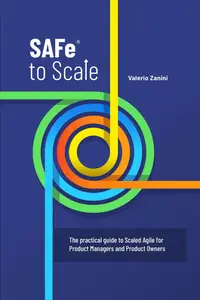 SAFe®
to Scale

Valerio Zanini

The practical guide to Scaled Agile for Product Managers and Product Owners